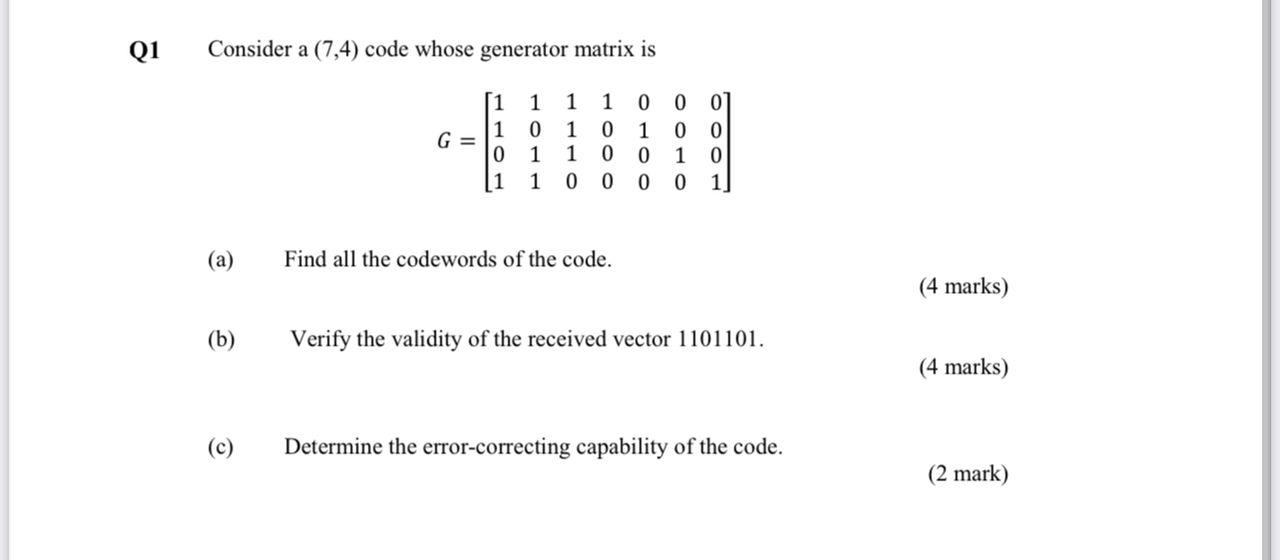 Q1 Consider a (7,4) code whose generator matrix is

$G = \begin{bmatrix} 1 & 1 & 1 & 1 & 0 & 0 & 0 \\ 1 & 0 & 1 & 0 & 1 & 0 & 0 \\ 0 & 1 & 1 & 0 & 0 & 1 & 0 \\ 1 & 1 & 0 & 0 & 0 & 0 & 1 \end{bmatrix}$

(a) Find all the codewords of the code.

(4 marks)

(b) Verify the validity of the received vector 1101101.

(4 marks)

(c) Determine the error-correcting capability of the code.

(2 mark)